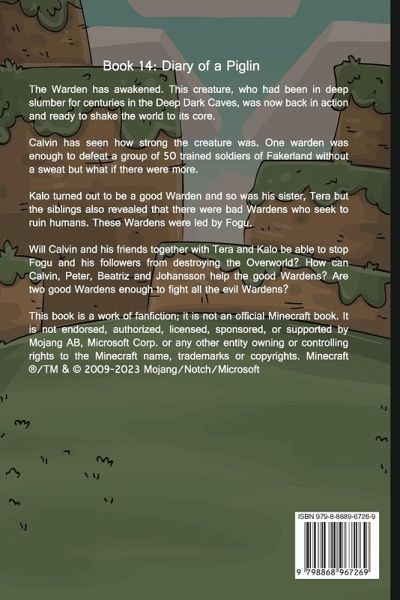 Book 14: Diary of a Piglin

The Warden has awakened. This creature, who had been in deep slumber for centuries in the Deep Dark Caves, was now back in action and ready to shake the world to its core.

Calvin has seen how strong the creature was. One warden was enough to defeat a group of 50 trained soldiers of Fakerland without a sweat but what if there were more.

Kalo turned out to be a good Warden and so was his sister, Tera but the siblings also revealed that there were bad Wardens who seek to ruin humans. These Wardens were led by Fogu.

Will Calvin and his friends together with Tera and Kalo be able to stop Fogu and his followers from destroying the Overworld? How can Calvin, Peter, Beatriz and Johansson help the good Wardens? Are two good Wardens enough to fight all the evil Wardens?

This book is a work of fanfiction; it is not an official Minecraft book. It is not endorsed, authorized, licensed, sponsored, or supported by Mojang AB, Microsoft Corp. or any other entity owning or controlling rights to the Minecraft name, trademarks or copyrights. Minecraft ®/TM & © 2009-2023 Mojang/Notch/Microsoft

ISBN 979-8-8689-6726-9

9 798868 967269